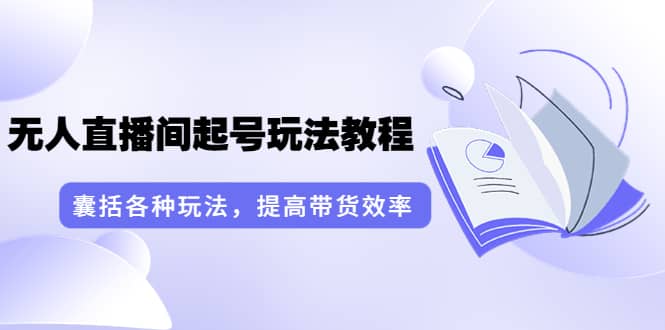 无人直播间起号玩法教程

囊括各种玩法，提高带货效率